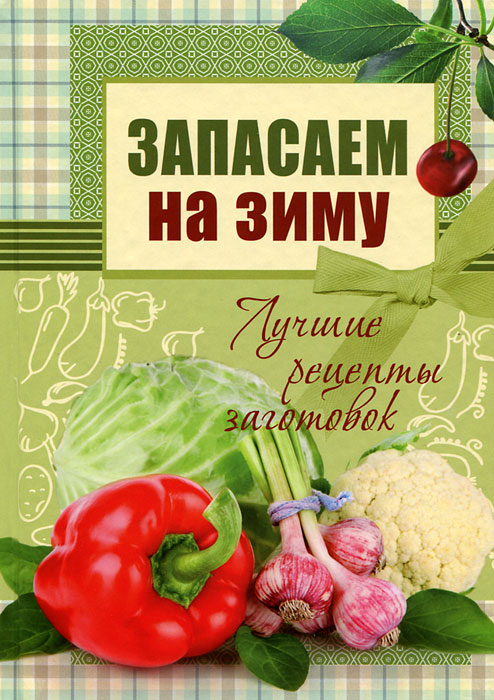 ЗАПАСАЕМ
НА ЗИМУ

Лучшие
рецепты
заготовок